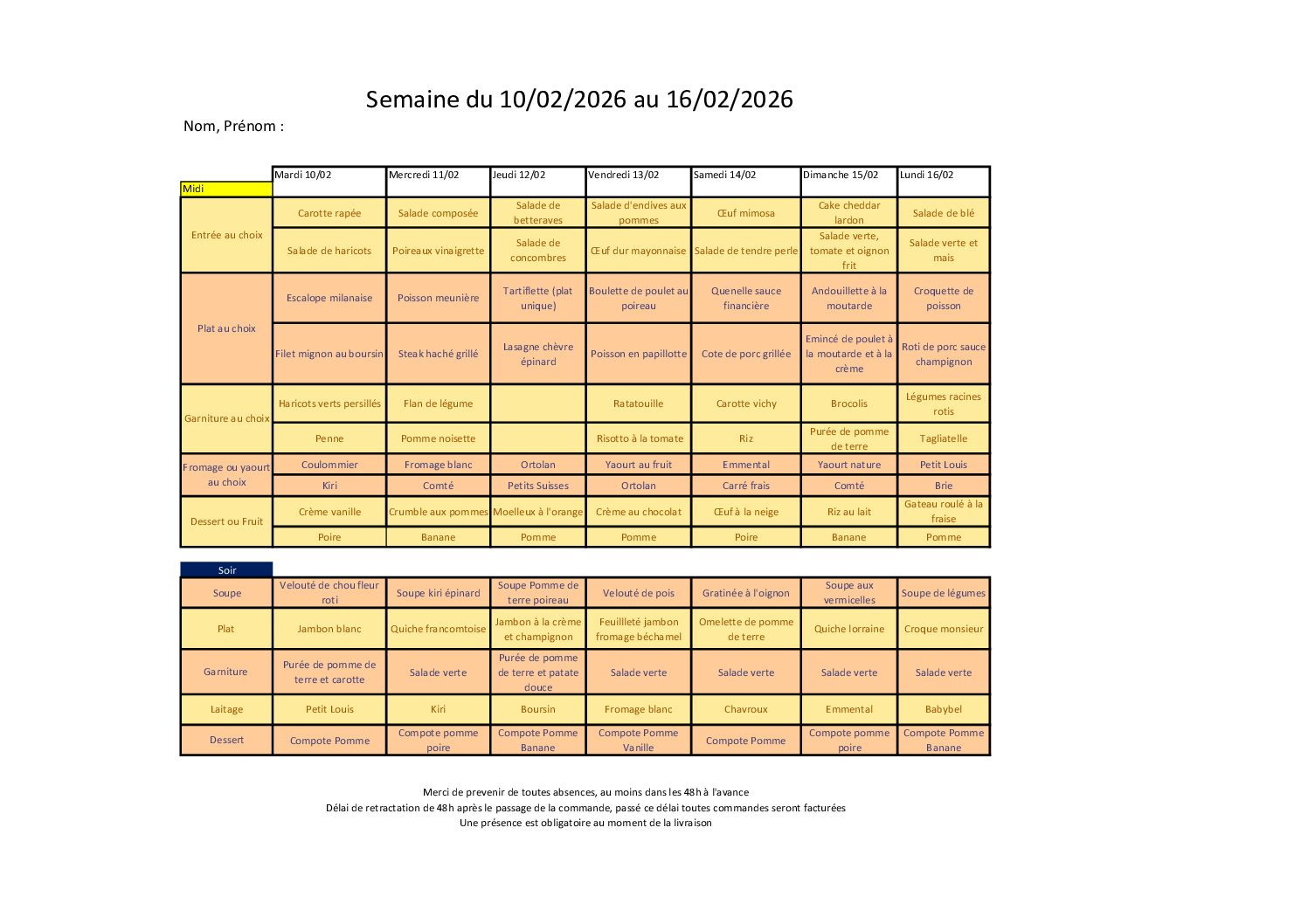 Semaine du 10/02/2026 au 16/02/2026

Nom, Prénom :

| Midi | Mardi 10/02 | Mercredi 11/02 | Jeudi 12/02 | Vendredi 13/02 | Samedi 14/02 | Dimanche 15/02 | Lundi 16/02 |
|---|---|---|---|---|---|---|---|
| Entrée au choix | Carotte rapée | Salade composée | Salade de betteraves | Salade d'endives aux pommes | Œuf mimosa | Cake cheddar lardon | Salade de blé |
| | Salade de haricots | Poireaux vinaigrette | Salade de concombres | Œuf dur mayonnaise | Salade de tendre perle | Salade verte, tomate et oignon frit | Salade verte et mais |
| Plat au choix | Escalope milanaise | Poisson meunière | Tartiflette (plat unique) | Boulette de poulet au poireau | Quenelle sauce financière | Andouillette à la moutarde | Croquette de poisson |
| | Filet mignon au boursin | Steak haché grillé | Lasagne chèvre épinard | Poisson en papillotte | Cote de porc grillée | Emincé de poulet à la moutarde et à la crème | Roti de porc sauce champignon |
| Garniture au choix | Haricots verts persillés | Flan de légume | | Ratatouille | Carotte vichy | Brocolis | Légumes racines rotis |
| | Penne | Pomme noisette | | Risotto à la tomate | Riz | Purée de pomme de terre | Tagliatelle |
| Fromage ou yaourt au choix | Coulommier | Fromage blanc | Ortolan | Yaourt au fruit | Emmental | Yaourt nature | Petit Louis |
| | Kiri | Comté | Petits Suisses | Ortolan | Carré frais | Comté | Brie |
| Dessert ou Fruit | Crème vanille | Crumble aux pommes | Moelleux à l'orange | Crème au chocolat | Œuf à la neige | Riz au lait | Gateau roulé à la fraise |
| | Poire | Banane | Pomme | Pomme | Poire | Banane | Pomme |

| Soir | | | | | | | |
|---|---|---|---|---|---|---|---|
| Soupe | Velouté de chou fleur roti | Soupe kiri épinard | Soupe Pomme de terre poireau | Velouté de pois | Gratinée à l'oignon | Soupe aux vermicelles | Soupe de légumes |
| Plat | Jambon blanc | Quiche francomtoise | Jambon à la crème et champignon | Feuillleté jambon fromage béchamel | Omelette de pomme de terre | Quiche lorraine | Croque monsieur |
| Garniture | Purée de pomme de terre et carotte | Salade verte | Purée de pomme de terre et patate douce | Salade verte | Salade verte | Salade verte | Salade verte |
| Laitage | Petit Louis | Kiri | Boursin | Fromage blanc | Chavroux | Emmental | Babybel |
| Dessert | Compote Pomme | Compote pomme poire | Compote Pomme Banane | Compote Pomme Vanille | Compote Pomme | Compote pomme poire | Compote Pomme Banane |

Merci de prevenir de toutes absences, au moins dans les 48h à l'avance
Délai de retractation de 48h après le passage de la commande, passé ce délai toutes commandes seront facturées
Une présence est obligatoire au moment de la livraison